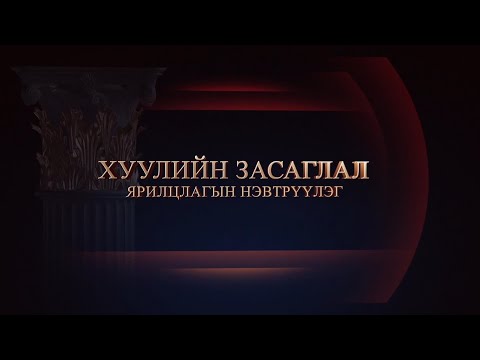 ХУУЛИЙН ЗАСАГЛАЛ
ЯРИЛЦЛАГЫН НЭВТРҮҮЛЭГ